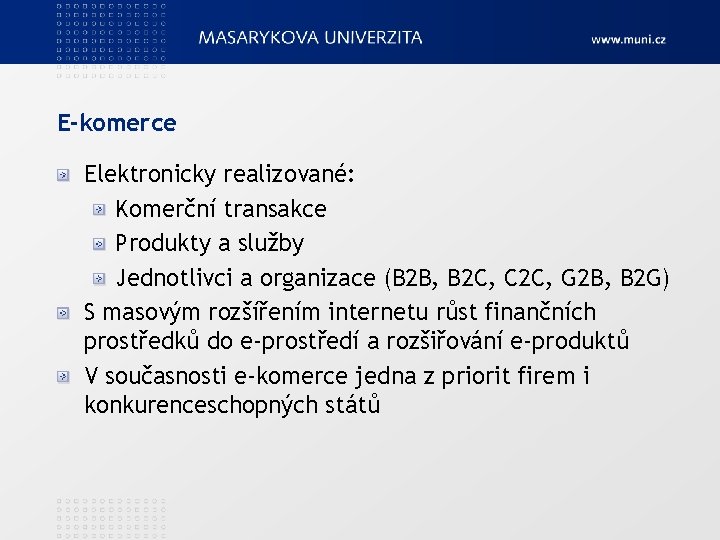 MASARYKOVA UNIVERZITA

www.muni.cz

E-komerce

Elektronicky realizované:

Komerční transakce

Produkty a služby

Jednotlivci a organizace (B2B, B2C, C2C, G2B, B2G)

S masovým rozšířením internetu růst finančních prostředků do e-prostředí a rozšiřování e-produktů

V současnosti e-komerce jedna z priorit firem i konkurenceschopných států